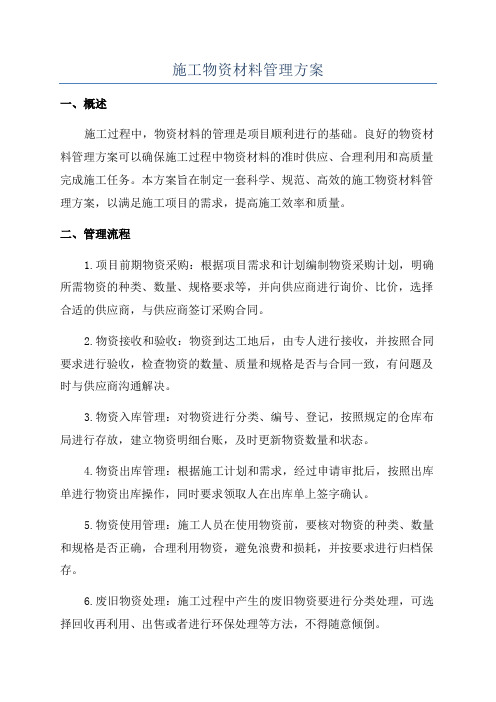 施工物资材料管理方案

一、概述

施工过程中，物资材料的管理是项目顺利进行的基础。良好的物资材料管理方案可以确保施工过程中物资材料的准时供应、合理利用和高质量完成施工任务。本方案旨在制定一套科学、规范、高效的施工物资材料管理方案，以满足施工项目的需求，提高施工效率和质量。

二、管理流程

1.项目前期物资采购：根据项目需求和计划编制物资采购计划，明确所需物资的种类、数量、规格要求等，并向供应商进行询价、比价，选择合适的供应商，与供应商签订采购合同。

2.物资接收和验收：物资到达工地后，由专人进行接收，并按照合同要求进行验收，检查物资的数量、质量和规格是否与合同一致，有问题及时与供应商沟通解决。

3.物资入库管理：对物资进行分类、编号、登记，按照规定的仓库布局进行存放，建立物资明细台账，及时更新物资数量和状态。

4.物资出库管理：根据施工计划和需求，经过申请审批后，按照出库单进行物资出库操作，同时要求领取人在出库单上签字确认。

5.物资使用管理：施工人员在使用物资前，要核对物资的种类、数量和规格是否正确，合理利用物资，避免浪费和损耗，并按要求进行归档保存。

6.废旧物资处理：施工过程中产生的废旧物资要进行分类处理，可选择回收再利用、出售或者进行环保处理等方法，不得随意倾倒。